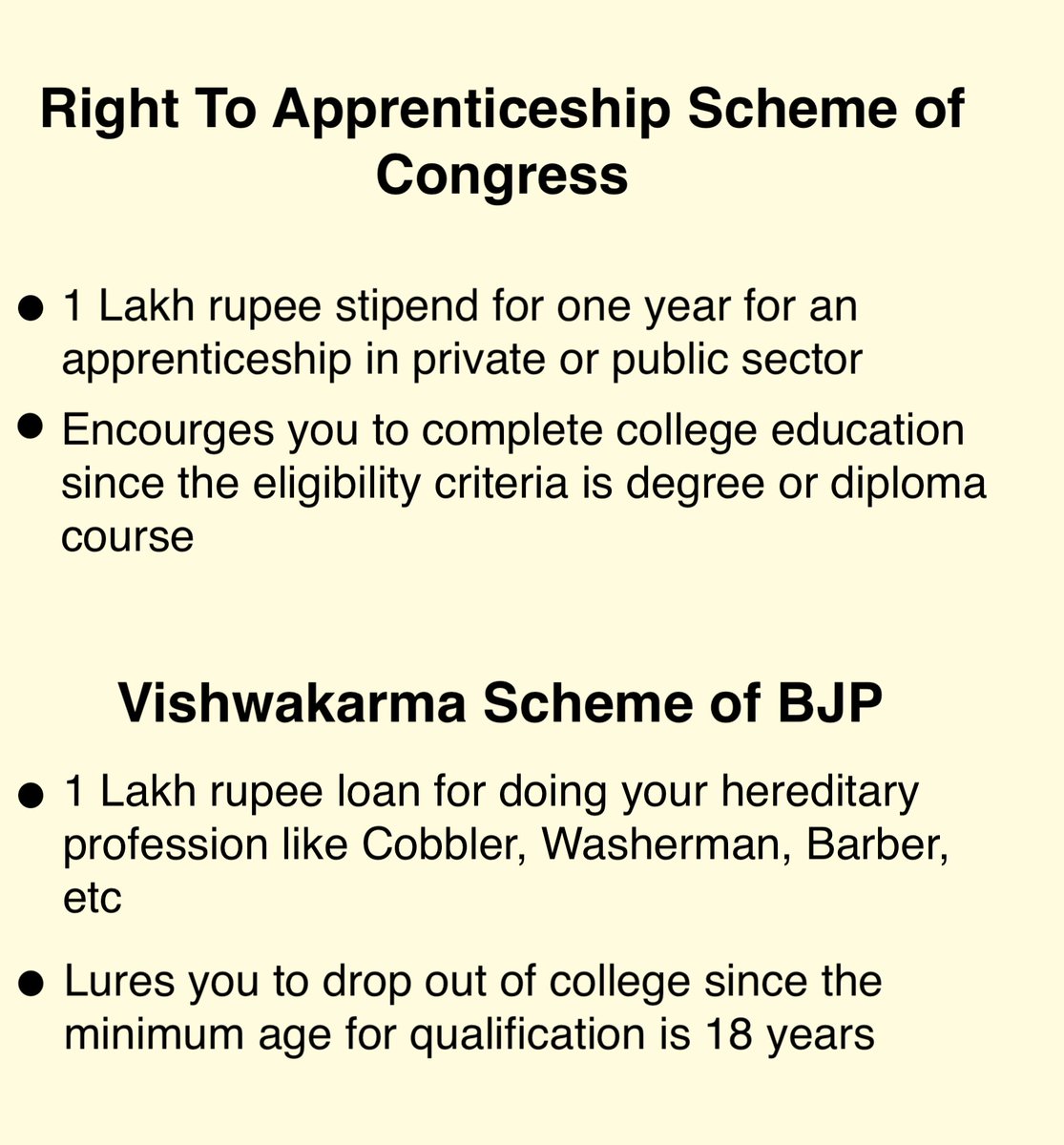 Right To Apprenticeship Scheme of Congress

● 1 Lakh rupee stipend for one year for an apprenticeship in private or public sector

● Encourges you to complete college education since the eligibility criteria is degree or diploma course

Vishwakarma Scheme of BJP

● 1 Lakh rupee loan for doing your hereditary profession like Cobbler, Washerman, Barber, etc

● Lures you to drop out of college since the minimum age for qualification is 18 years